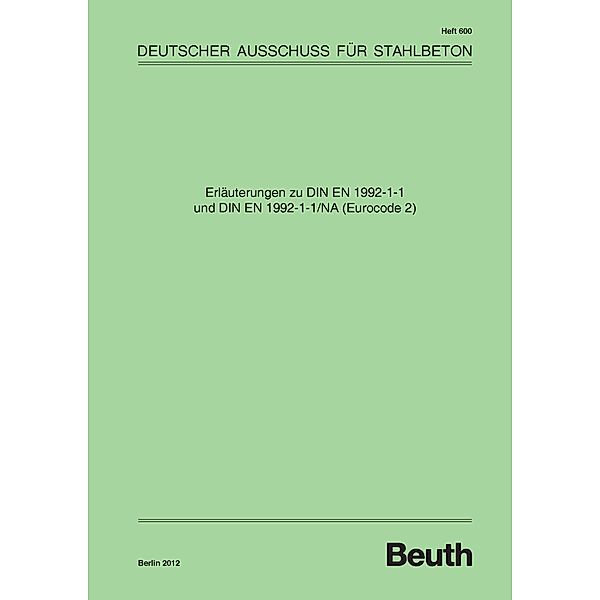 Heft 600
DEUTSCHER AUSSCHUSS FÜR STAHLBETON

Erläuterungen zu DIN EN 1992-1-1
und DIN EN 1992-1-1/NA (Eurocode 2)

Berlin 2012

Beuth